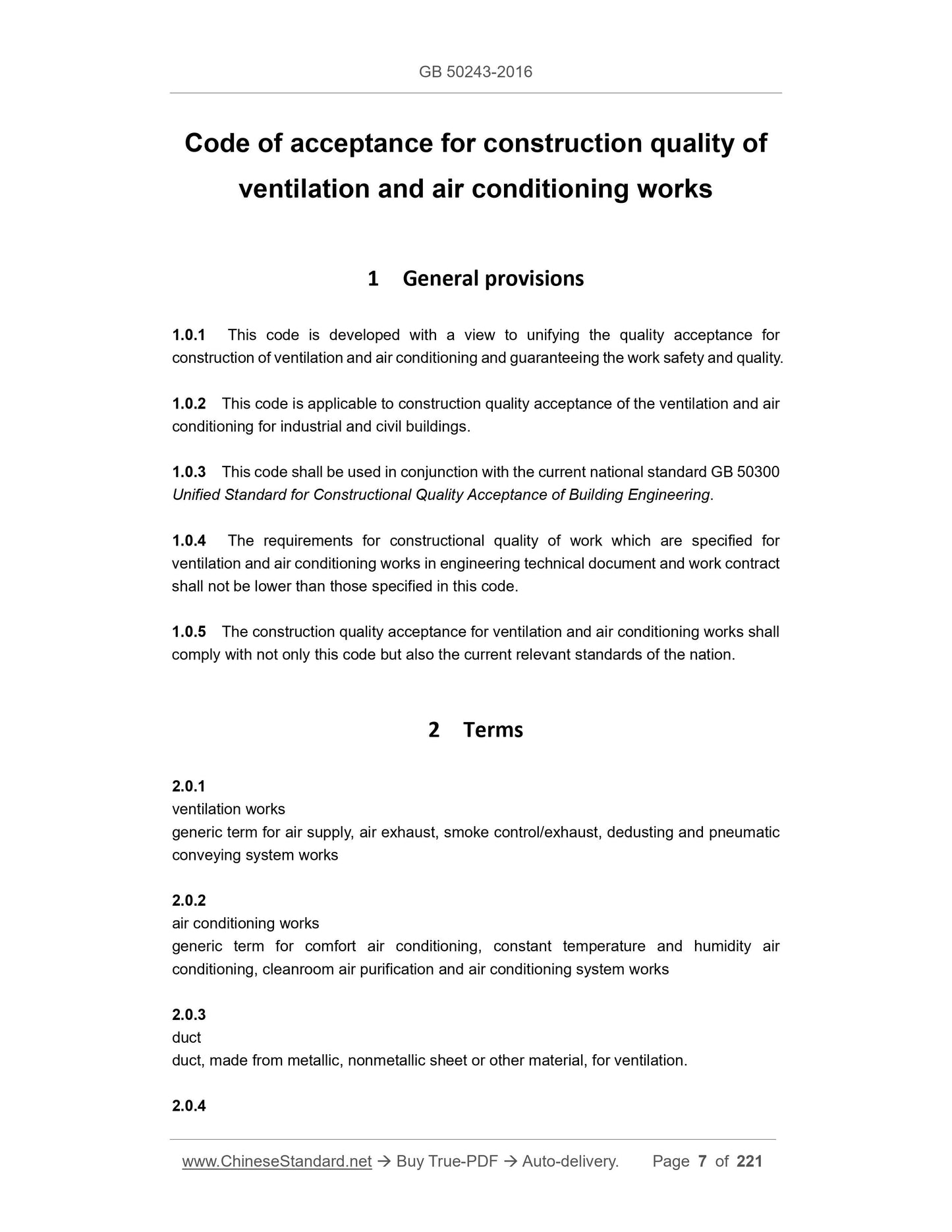 GB 50243-2016

Code of acceptance for construction quality of ventilation and air conditioning works

1 General provisions

1.0.1 This code is developed with a view to unifying the quality acceptance for construction of ventilation and air conditioning and guaranteeing the work safety and quality.

1.0.2 This code is applicable to construction quality acceptance of the ventilation and air conditioning for industrial and civil buildings.

1.0.3 This code shall be used in conjunction with the current national standard GB 50300 Unified Standard for Constructional Quality Acceptance of Building Engineering.

1.0.4 The requirements for constructional quality of work which are specified for ventilation and air conditioning works in engineering technical document and work contract shall not be lower than those specified in this code.

1.0.5 The construction quality acceptance for ventilation and air conditioning works shall comply with not only this code but also the current relevant standards of the nation.

2 Terms

2.0.1
ventilation works
generic term for air supply, air exhaust, smoke control/exhaust, dedusting and pneumatic conveying system works

2.0.2
air conditioning works
generic term for comfort air conditioning, constant temperature and humidity air conditioning, cleanroom air purification and air conditioning system works

2.0.3
duct
duct, made from metallic, nonmetallic sheet or other material, for ventilation.

2.0.4

www.ChineseStandard.net → Buy True-PDF → Auto-delivery. Page 7 of 221